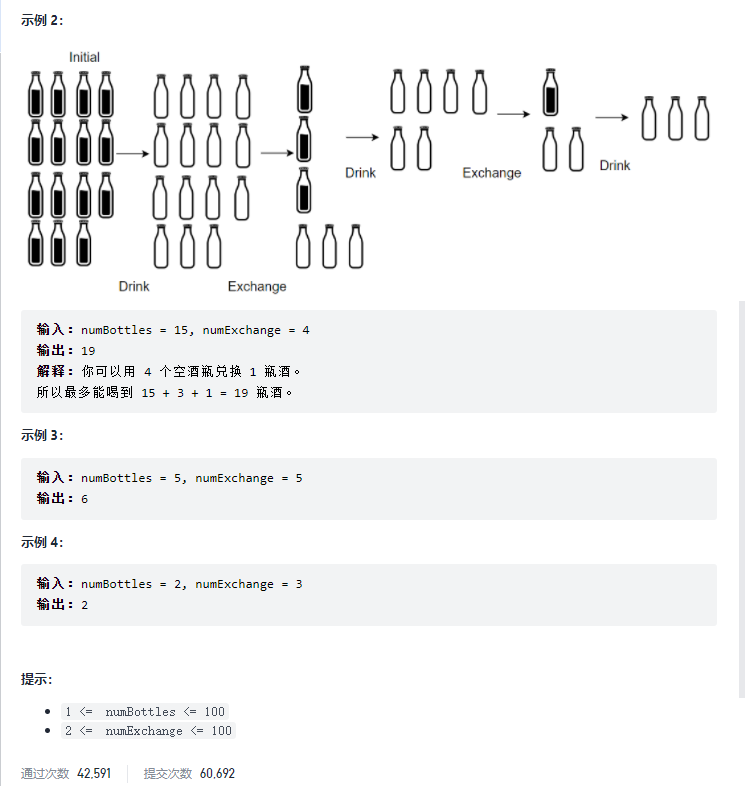 示例 2：

Initial

Drink

Exchange

Drink

Exchange

Drink

输入：numBottles = 15, numExchange = 4
输出：19
解释：你可以用 4 个空酒瓶兑换 1 瓶酒。
所以最多能喝到 15 + 3 + 1 = 19 瓶酒。

示例 3：

输入：numBottles = 5, numExchange = 5
输出：6

示例 4：

输入：numBottles = 2, numExchange = 3
输出：2

提示：

- 1 <= numBottles <= 100
- 2 <= numExchange <= 100

通过次数 42,591 提交次数 60,692